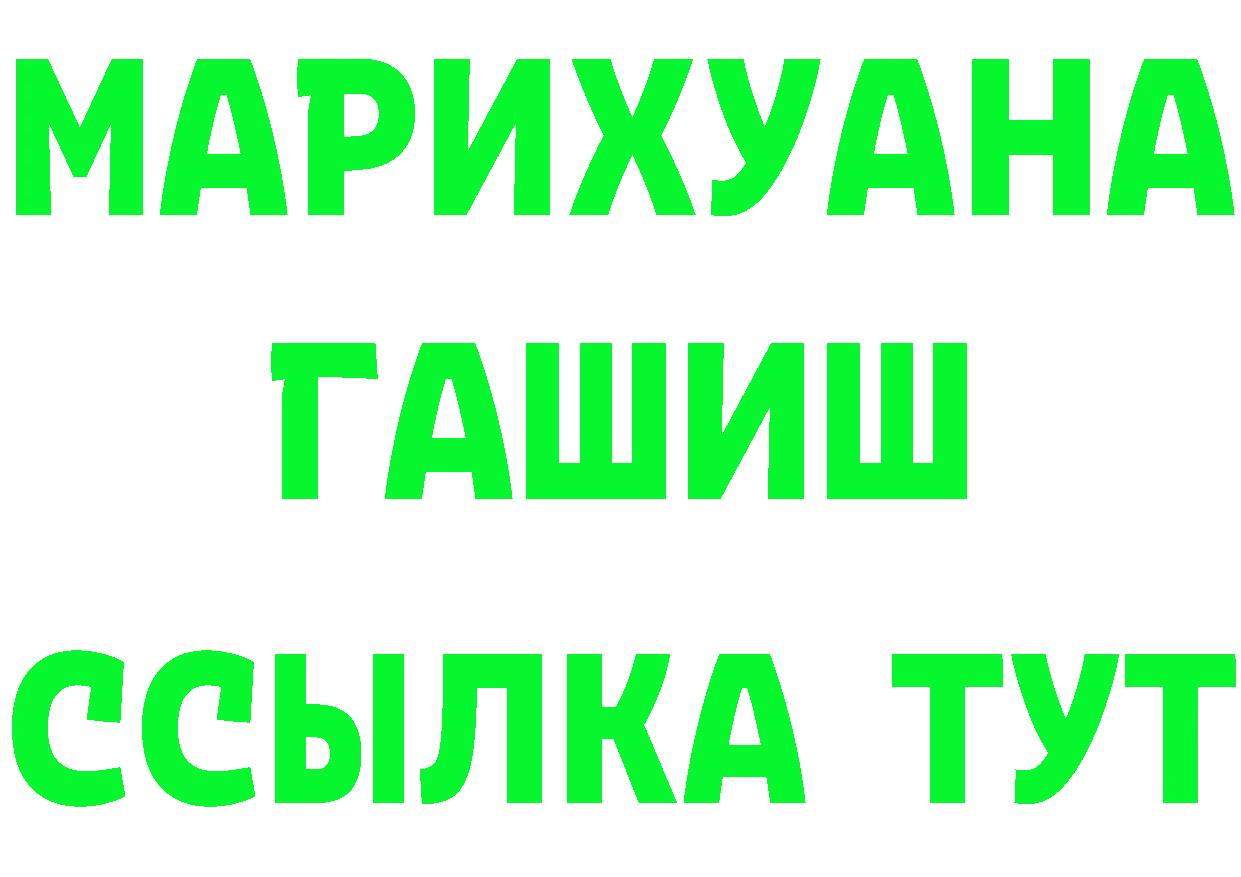 МАРИХУАНА
ГАШИШ
ССЫЛКА ТУТ